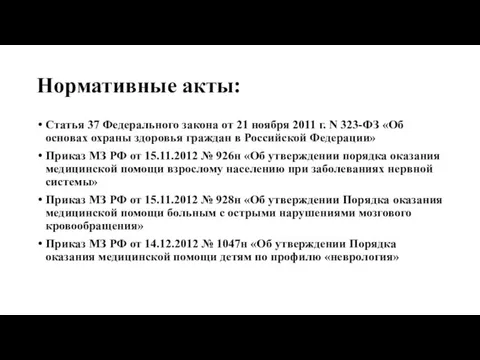 Нормативные акты:

• Статья 37 Федерального закона от 21 ноября 2011 г. N 323-ФЗ «Об основах охраны здоровья граждан в Российской Федерации»

• Приказ МЗ РФ от 15.11.2012 № 926н «Об утверждении порядка оказания медицинской помощи взрослому населению при заболеваниях нервной системы»

• Приказ МЗ РФ от 15.11.2012 № 928н «Об утверждении Порядка оказания медицинской помощи больным с острыми нарушениями мозгового кровообращения»

• Приказ МЗ РФ от 14.12.2012 № 1047н «Об утверждении Порядка оказания медицинской помощи детям по профилю «неврология»